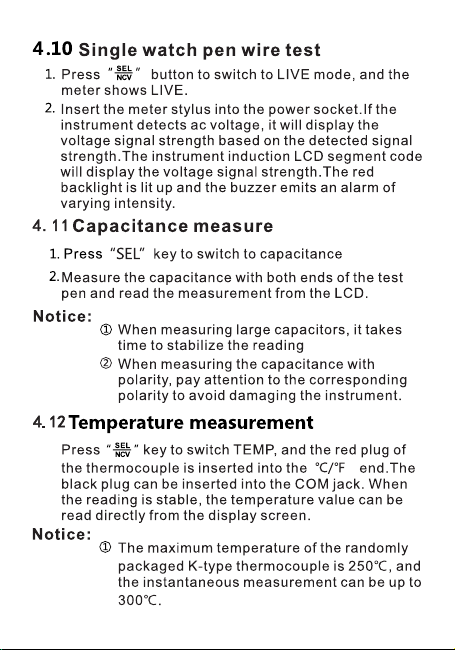 4.10 Single watch pen wire test

1. Press "$\frac{SEL}{NCV}$" button to switch to LIVE mode, and the meter shows LIVE.

2. Insert the meter stylus into the power socket.If the instrument detects ac voltage, it will display the voltage signal strength based on the detected signal strength.The instrument induction LCD segment code will display the voltage signal strength.The red backlight is lit up and the buzzer emits an alarm of varying intensity.

4. 11 Capacitance measure

1. Press "SEL" key to switch to capacitance

2. Measure the capacitance with both ends of the test pen and read the measurement from the LCD.

Notice:
① When measuring large capacitors, it takes time to stabilize the reading
② When measuring the capacitance with polarity, pay attention to the corresponding polarity to avoid damaging the instrument.

4. 12 Temperature measurement

Press "$\frac{SEL}{NCV}$" key to switch TEMP, and the red plug of the thermocouple is inserted into the ℃/℉ end.The black plug can be inserted into the COM jack. When the reading is stable, the temperature value can be read directly from the display screen.

Notice:
① The maximum temperature of the randomly packaged K-type thermocouple is 250℃, and the instantaneous measurement can be up to 300℃.